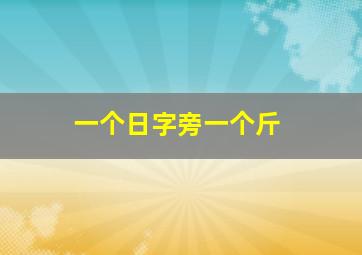 一个日字旁一个斤